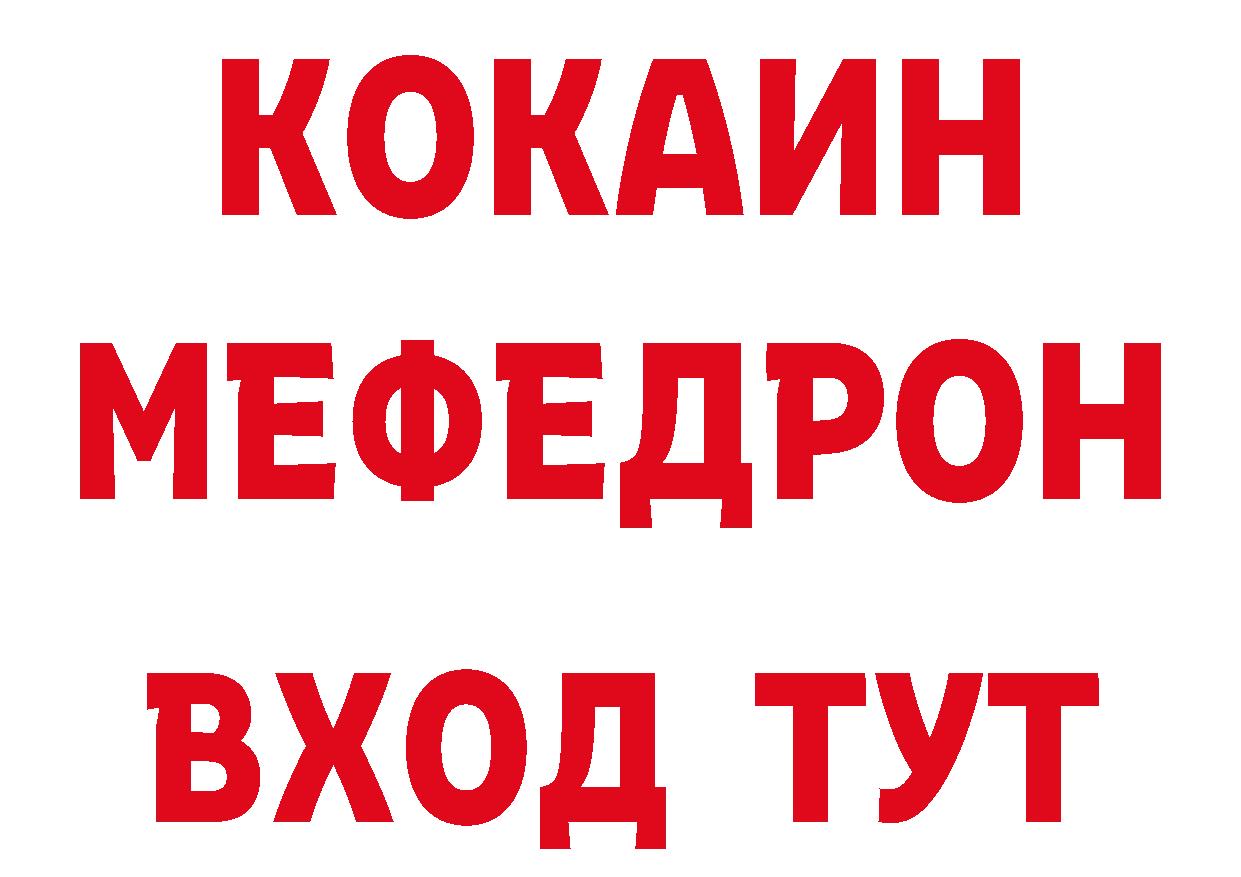 КОКАИН
МЕФЕДРОН
ВХОД ТУТ